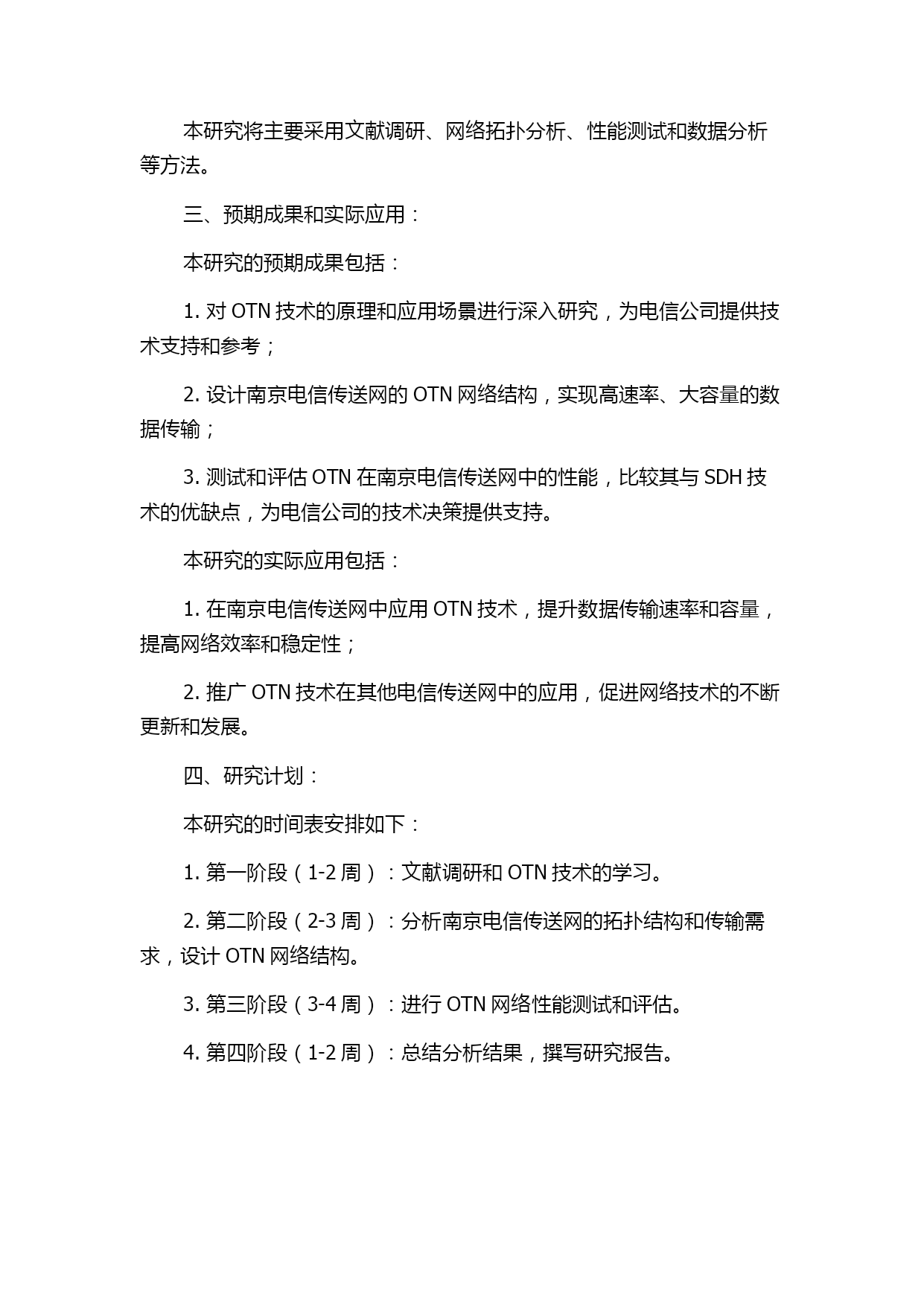 本研究将主要采用文献调研、网络拓扑分析、性能测试和数据分析等方法。

三、预期成果和实际应用：

本研究的预期成果包括：

1. 对 OTN 技术的原理和应用场景进行深入研究，为电信公司提供技术支持和参考；

2. 设计南京电信传送网的 OTN 网络结构，实现高速率、大容量的数据传输；

3. 测试和评估 OTN 在南京电信传送网中的性能，比较其与 SDH 技术的优缺点，为电信公司的技术决策提供支持。

本研究的实际应用包括：

1. 在南京电信传送网中应用 OTN 技术，提升数据传输速率和容量，提高网络效率和稳定性；

2. 推广 OTN 技术在其他电信传送网中的应用，促进网络技术的不断更新和发展。

四、研究计划：

本研究的时间表安排如下：

1. 第一阶段（1-2 周）：文献调研和 OTN 技术的学习。

2. 第二阶段（2-3 周）：分析南京电信传送网的拓扑结构和传输需求，设计 OTN 网络结构。

3. 第三阶段（3-4 周）：进行 OTN 网络性能测试和评估。

4. 第四阶段（1-2 周）：总结分析结果，撰写研究报告。